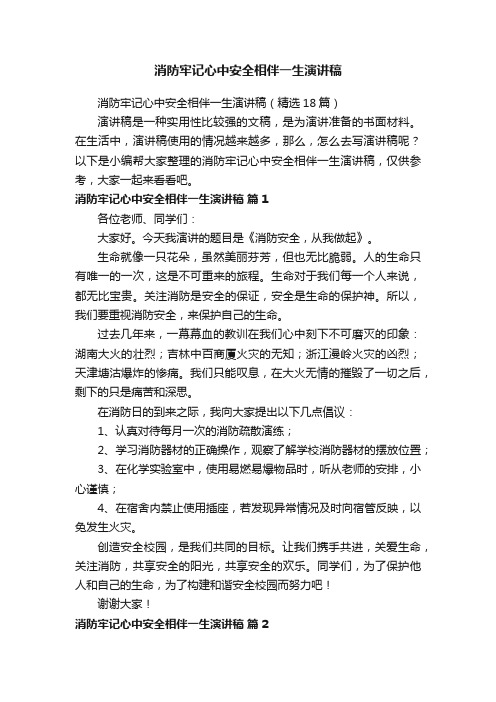 消防牢记心中安全相伴一生演讲稿

消防牢记心中安全相伴一生演讲稿（精选18篇）

演讲稿是一种实用性比较强的文稿，是为演讲准备的书面材料。在生活中，演讲稿使用的情况越来越多，那么，怎么去写演讲稿呢？以下是小编帮大家整理的消防牢记心中安全相伴一生演讲稿，仅供参考，大家一起来看看吧。

消防牢记心中安全相伴一生演讲稿 篇1

各位老师、同学们：

大家好。今天我演讲的题目是《消防安全，从我做起》。

生命就像一只花朵，虽然美丽芬芳，但也无比脆弱。人的生命只有唯一的一次，这是不可重来的旅程。生命对于我们每一个人来说，都无比宝贵。关注消防是安全的保证，安全是生命的保护神。所以，我们要重视消防安全，来保护自己的生命。

过去几年来，一幕幕血的教训在我们心中刻下不可磨灭的印象：湖南大火的壮烈；吉林中百商厦火灾的无知；浙江漫岭火灾的凶烈；天津塘沽爆炸的惨痛。我们只能叹息，在大火无情的摧毁了一切之后，剩下的只是痛苦和深思。

在消防日的到来之际，我向大家提出以下几点倡议：

1、认真对待每月一次的消防疏散演练；

2、学习消防器材的正确操作，观察了解学校消防器材的摆放位置；

3、在化学实验室中，使用易燃易爆物品时，听从老师的安排，小心谨慎；

4、在宿舍内禁止使用插座，若发现异常情况及时向宿管反映，以免发生火灾。

创造安全校园，是我们共同的目标。让我们携手共进，关爱生命，关注消防，共享安全的阳光，共享安全的欢乐。同学们，为了保护他人和自己的生命，为了构建和谐安全校园而努力吧！

谢谢大家！

消防牢记心中安全相伴一生演讲稿 篇2